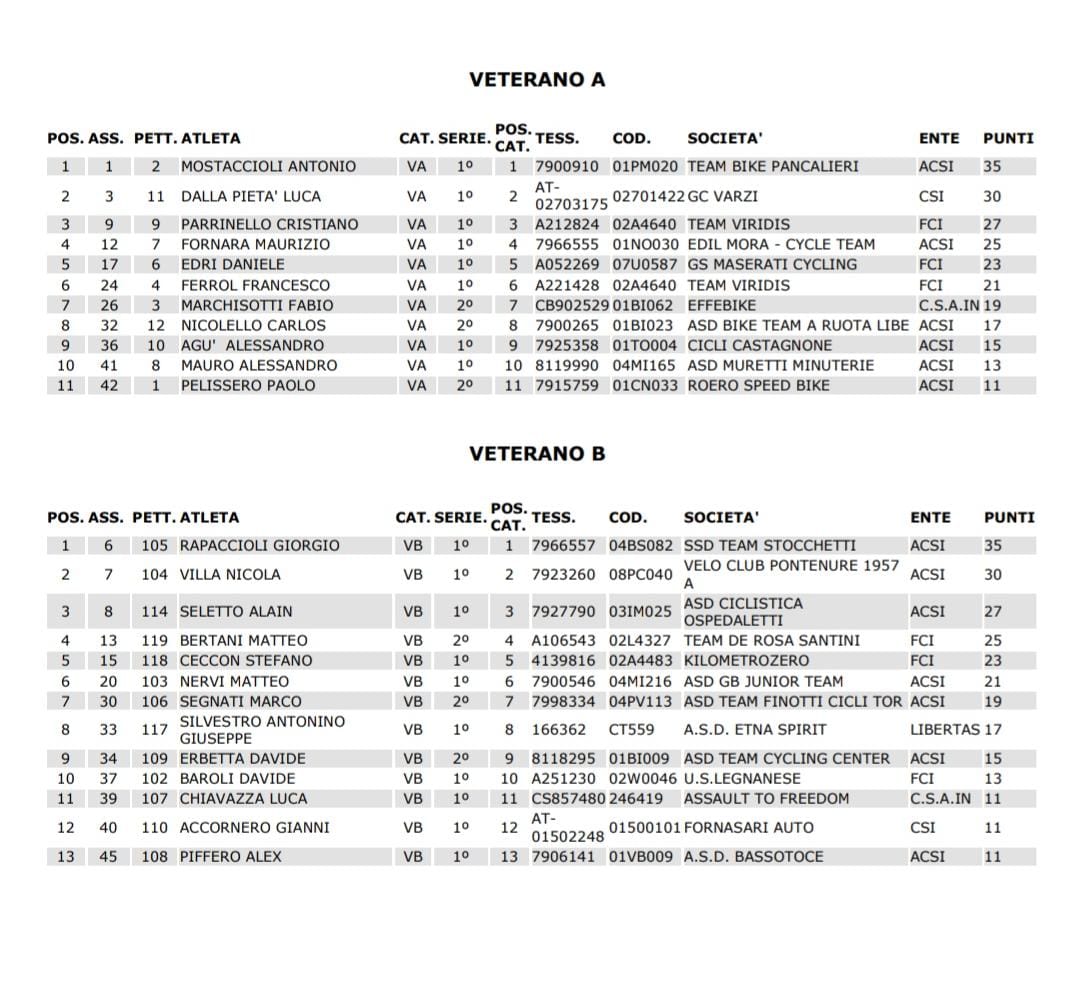 VETERANO A

| POS. | ASS. | PETT. | ATLETA | CAT. | SERIE. | POS. CAT. | TESS. | COD. | SOCIETA' | ENTE | PUNTI |
|---|---|---|---|---|---|---|---|---|---|---|---|
| 1 | 1 | 2 | MOSTACCIOLI ANTONIO | VA | 1º | 1 | 7900910 | 01PM020 | TEAM BIKE PANCALIERI | ACSI | 35 |
| 2 | 3 | 11 | DALLA PIETA' LUCA | VA | 1º | 2 | AT-02703175 | 02701422 | GC VARZI | CSI | 30 |
| 3 | 9 | 9 | PARRINELLO CRISTIANO | VA | 1º | 3 | A212824 | 02A4640 | TEAM VIRIDIS | FCI | 27 |
| 4 | 12 | 7 | FORNARA MAURIZIO | VA | 1º | 4 | 7966555 | 01NO030 | EDIL MORA - CYCLE TEAM | ACSI | 25 |
| 5 | 17 | 6 | EDRI DANIELE | VA | 1º | 5 | A052269 | 07U0587 | GS MASERATI CYCLING | FCI | 23 |
| 6 | 24 | 4 | FERROL FRANCESCO | VA | 1º | 6 | A221428 | 02A4640 | TEAM VIRIDIS | FCI | 21 |
| 7 | 26 | 3 | MARCHISOTTI FABIO | VA | 2º | 7 | CB902529 | 01BI062 | EFFEBIKE | C.S.A.IN | 19 |
| 8 | 32 | 12 | NICOLELLO CARLOS | VA | 2º | 8 | 7900265 | 01BI023 | ASD BIKE TEAM A RUOTA LIBE | ACSI | 17 |
| 9 | 36 | 10 | AGU' ALESSANDRO | VA | 1º | 9 | 7925358 | 01TO004 | CICLI CASTAGNONE | ACSI | 15 |
| 10 | 41 | 8 | MAURO ALESSANDRO | VA | 1º | 10 | 8119990 | 04MI165 | ASD MURETTI MINUTERIE | ACSI | 13 |
| 11 | 42 | 1 | PELISSERO PAOLO | VA | 2º | 11 | 7915759 | 01CN033 | ROERO SPEED BIKE | ACSI | 11 |

VETERANO B

| POS. | ASS. | PETT. | ATLETA | CAT. | SERIE. | POS. CAT. | TESS. | COD. | SOCIETA' | ENTE | PUNTI |
|---|---|---|---|---|---|---|---|---|---|---|---|
| 1 | 6 | 105 | RAPACCIOLI GIORGIO | VB | 1º | 1 | 7966557 | 04BS082 | SSD TEAM STOCCHETTI | ACSI | 35 |
| 2 | 7 | 104 | VILLA NICOLA | VB | 1º | 2 | 7923260 | 08PC040 | VELO CLUB PONTENURE 1957 A | ACSI | 30 |
| 3 | 8 | 114 | SELETTO ALAIN | VB | 1º | 3 | 7927790 | 03IM025 | ASD CICLISTICA OSPEDALETTI | ACSI | 27 |
| 4 | 13 | 119 | BERTANI MATTEO | VB | 2º | 4 | A106543 | 02L4327 | TEAM DE ROSA SANTINI | FCI | 25 |
| 5 | 15 | 118 | CECCON STEFANO | VB | 1º | 5 | 4139816 | 02A4483 | KILOMETROZERO | FCI | 23 |
| 6 | 20 | 103 | NERVI MATTEO | VB | 1º | 6 | 7900546 | 04MI216 | ASD GB JUNIOR TEAM | ACSI | 21 |
| 7 | 30 | 106 | SEGNATI MARCO | VB | 2º | 7 | 7998334 | 04PV113 | ASD TEAM FINOTTI CICLI TOR | ACSI | 19 |
| 8 | 33 | 117 | SILVESTRO ANTONINO GIUSEPPE | VB | 1º | 8 | 166362 | CT559 | A.S.D. ETNA SPIRIT | LIBERTAS | 17 |
| 9 | 34 | 109 | ERBETTA DAVIDE | VB | 2º | 9 | 8118295 | 01BI009 | ASD TEAM CYCLING CENTER | ACSI | 15 |
| 10 | 37 | 102 | BAROLI DAVIDE | VB | 1º | 10 | A251230 | 02W0046 | U.S.LEGNANESE | FCI | 13 |
| 11 | 39 | 107 | CHIAVAZZA LUCA | VB | 1º | 11 | CS857480 | 246419 | ASSAULT TO FREEDOM | C.S.A.IN | 11 |
| 12 | 40 | 110 | ACCORNERO GIANNI | VB | 1º | 12 | AT-01502248 | 01500101 | FORNASARI AUTO | CSI | 11 |
| 13 | 45 | 108 | PIFFERO ALEX | VB | 1º | 13 | 7906141 | 01VB009 | A.S.D. BASSOTOCE | ACSI | 11 |